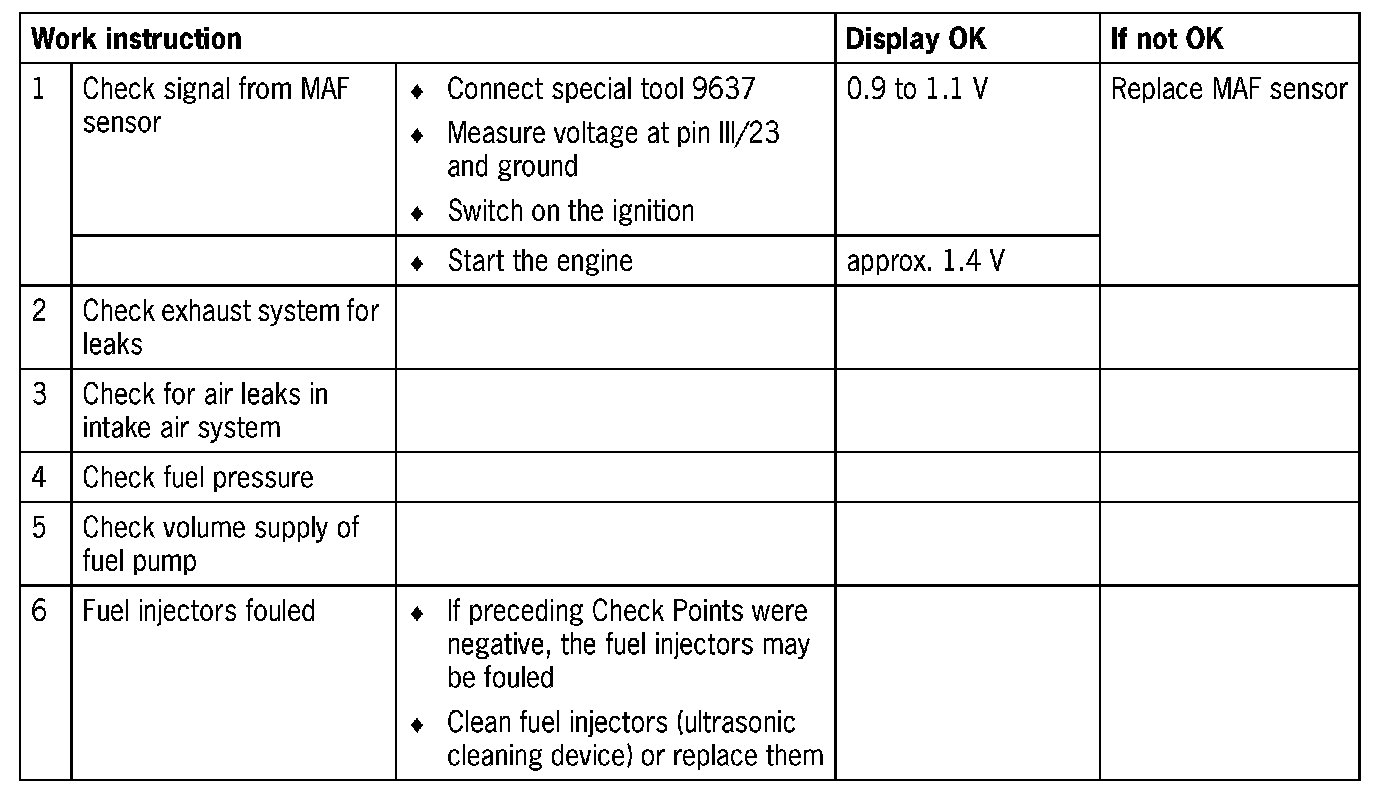 | Work instruction | | | Display OK | If not OK |
|---|---|---|---|---|
| 1 | Check signal from MAF sensor | ♦ Connect special tool 9637 ♦ Measure voltage at pin III/23 and ground ♦ Switch on the ignition | 0.9 to 1.1 V | Replace MAF sensor |
| | | ♦ Start the engine | approx. 1.4 V | |
| 2 | Check exhaust system for leaks | | | |
| 3 | Check for air leaks in intake air system | | | |
| 4 | Check fuel pressure | | | |
| 5 | Check volume supply of fuel pump | | | |
| 6 | Fuel injectors fouled | ♦ If preceding Check Points were negative, the fuel injectors may be fouled ♦ Clean fuel injectors (ultrasonic cleaning device) or replace them | | |